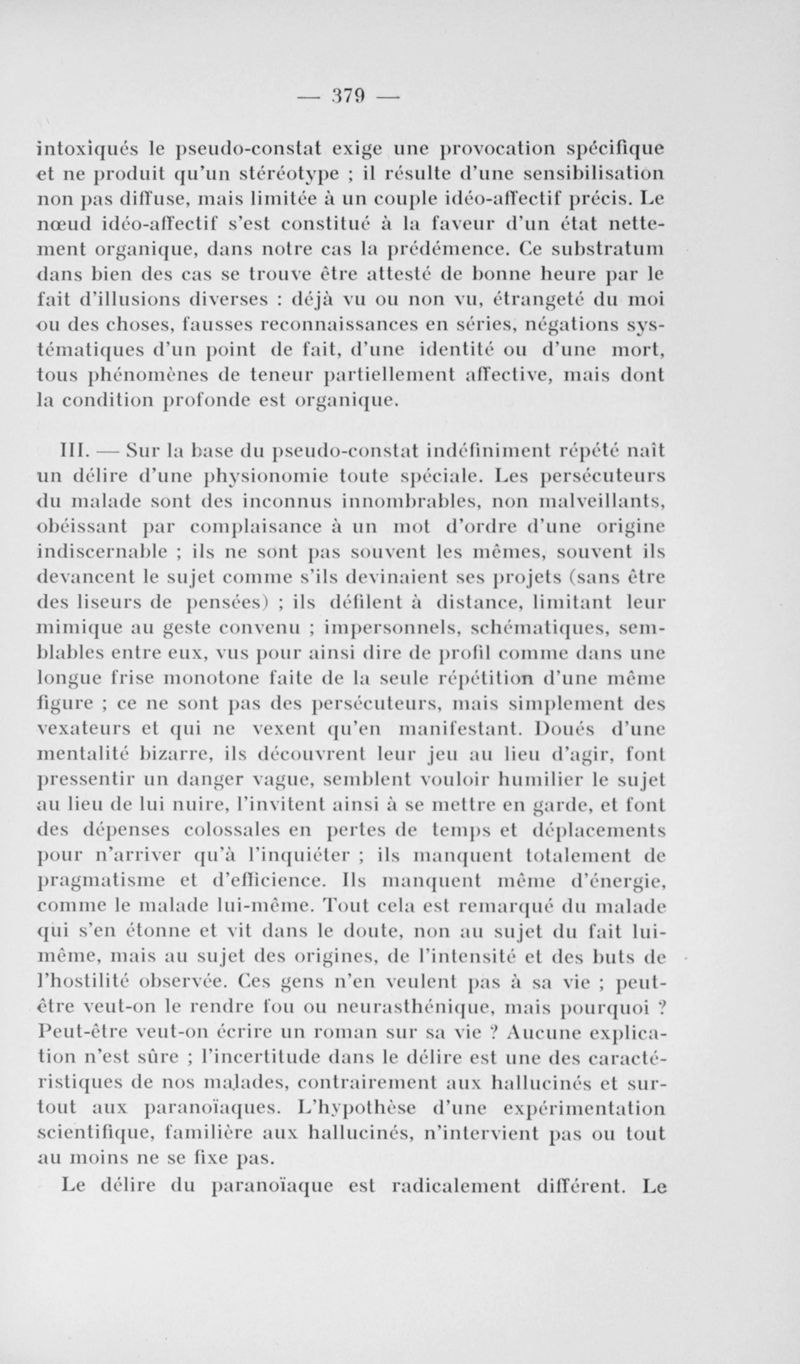 — 379 —

intoxiqués le pseudo-constat exige une provocation spécifique et ne produit qu'un stéréotype ; il résulte d'une sensibilisation non pas diffuse, mais limitée à un couple idéo-affectif précis. Le nœud idéo-affectif s'est constitué à la faveur d'un état nettement organique, dans notre cas la prédémence. Ce substratum dans bien des cas se trouve être attesté de bonne heure par le fait d'illusions diverses : déjà vu ou non vu, étrangeté du moi ou des choses, fausses reconnaissances en séries, négations systématiques d'un point de fait, d'une identité ou d'une mort, tous phénomènes de teneur partiellement affective, mais dont la condition profonde est organique.

III. — Sur la base du pseudo-constat indéfiniment répété naît un délire d'une physionomie toute spéciale. Les persécuteurs du malade sont des inconnus innombrables, non malveillants, obéissant par complaisance à un mot d'ordre d'une origine indiscernable ; ils ne sont pas souvent les mêmes, souvent ils devancent le sujet comme s'ils devinaient ses projets (sans être des liseurs de pensées) ; ils défilent à distance, limitant leur mimique au geste convenu ; impersonnels, schématiques, semblables entre eux, vus pour ainsi dire de profil comme dans une longue frise monotone faite de la seule répétition d'une même figure ; ce ne sont pas des persécuteurs, mais simplement des vexateurs et qui ne vexent qu'en manifestant. Doués d'une mentalité bizarre, ils découvrent leur jeu au lieu d'agir, font pressentir un danger vague, semblent vouloir humilier le sujet au lieu de lui nuire, l'invitent ainsi à se mettre en garde, et font des dépenses colossales en pertes de temps et déplacements pour n'arriver qu'à l'inquiéter ; ils manquent totalement de pragmatisme et d'efficience. Ils manquent même d'énergie, comme le malade lui-même. Tout cela est remarqué du malade qui s'en étonne et vit dans le doute, non au sujet du fait lui-même, mais au sujet des origines, de l'intensité et des buts de l'hostilité observée. Ces gens n'en veulent pas à sa vie ; peut-être veut-on le rendre fou ou neurasthénique, mais pourquoi ? Peut-être veut-on écrire un roman sur sa vie ? Aucune explication n'est sûre ; l'incertitude dans le délire est une des caractéristiques de nos malades, contrairement aux hallucinés et surtout aux paranoïaques. L'hypothèse d'une expérimentation scientifique, familière aux hallucinés, n'intervient pas ou tout au moins ne se fixe pas.

Le délire du paranoïaque est radicalement différent. Le